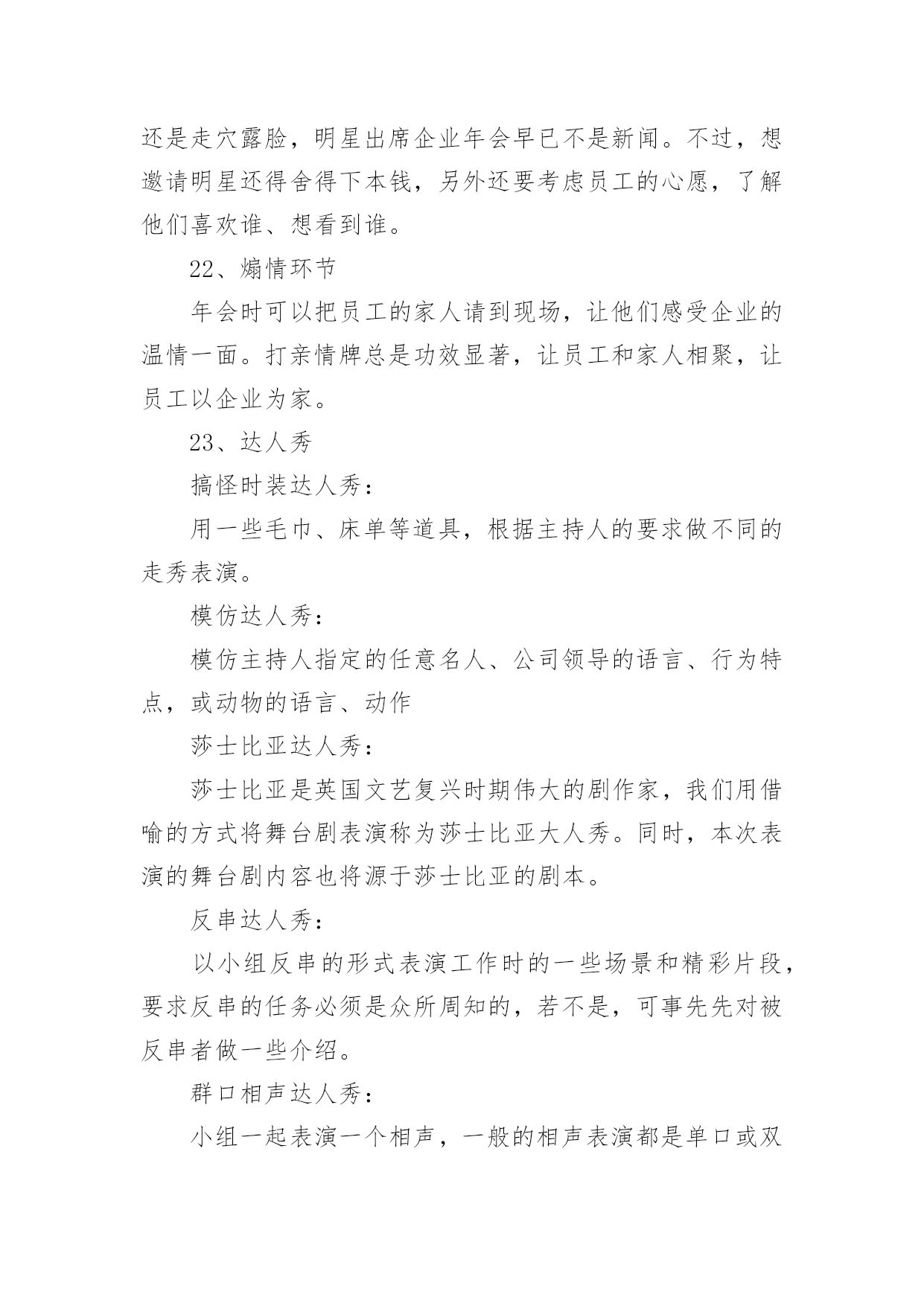 还是走穴露脸，明星出席企业年会早已不是新闻。不过，想邀请明星还得舍得下本钱，另外还要考虑员工的心愿，了解他们喜欢谁、想看到谁。

22、煽情环节

年会时可以把员工的家人请到现场，让他们感受企业的温情一面。打亲情牌总是功效显著，让员工和家人相聚，让员工以企业为家。

23、达人秀

搞怪时装达人秀：

用一些毛巾、床单等道具，根据主持人的要求做不同的走秀表演。

模仿达人秀：

模仿主持人指定的任意名人、公司领导的语言、行为特点，或动物的语言、动作

莎士比亚达人秀：

莎士比亚是英国文艺复兴时期伟大的剧作家，我们用借喻的方式将舞台剧表演称为莎士比亚大人秀。同时，本次表演的舞台剧内容也将源于莎士比亚的剧本。

反串达人秀：

以小组反串的形式表演工作时的一些场景和精彩片段，要求反串的任务必须是众所周知的，若不是，可事先先对被反串者做一些介绍。

群口相声达人秀：

小组一起表演一个相声，一般的相声表演都是单口或双